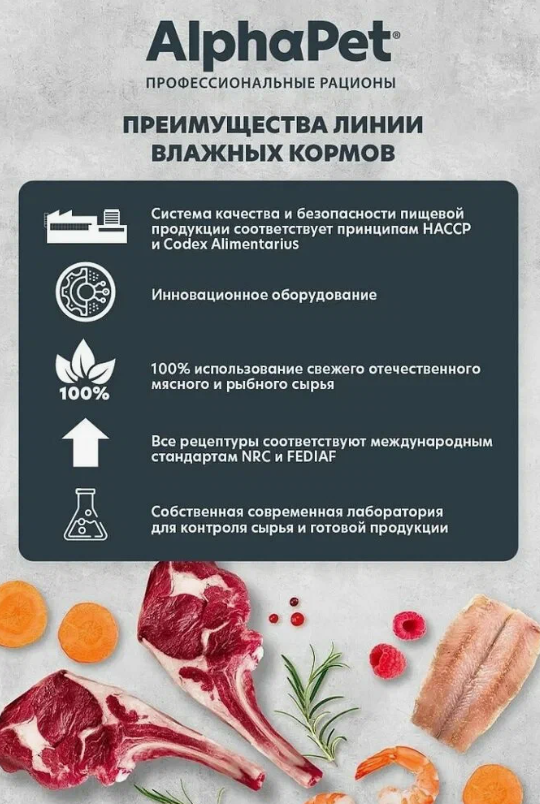 AlphaPet®
ПРОФЕССИОНАЛЬНЫЕ РАЦИОНЫ

ПРЕИМУЩЕСТВА ЛИНИИ ВЛАЖНЫХ КОРМОВ

Система качества и безопасности пищевой продукции соответствует принципам HACCP и Codex Alimentarius

Инновационное оборудование

100%

100% использование свежего отечественного мясного и рыбного сырья

Все рецептуры соответствуют международным стандартам NRC и FEDIAF

Собственная современная лаборатория для контроля сырья и готовой продукции